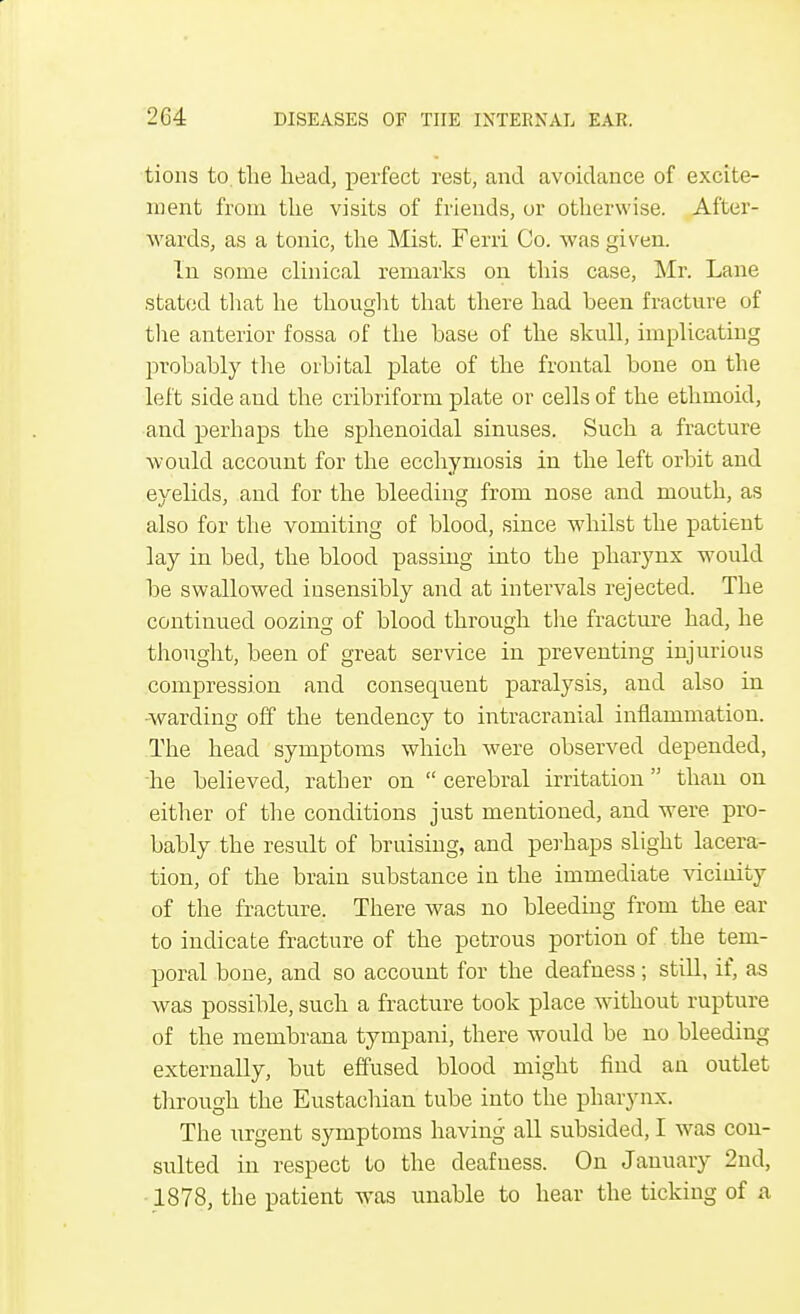 264 DISEASES OF THE INTERNAL EAR.

tions to the head, perfect rest, and avoidance of excitement from the visits of friends, or otherwise. Afterwards, as a tonic, the Mist. Ferri Co. was given.

In some clinical remarks on this case, Mr. Lane stated that he thought that there had been fracture of the anterior fossa of the base of the skull, implicating probably the orbital plate of the frontal bone on the left side and the cribriform plate or cells of the ethmoid, and perhaps the sphenoidal sinuses. Such a fracture would account for the ecchymosis in the left orbit and eyelids, and for the bleeding from nose and mouth, as also for the vomiting of blood, since whilst the patient lay in bed, the blood passing into the pharynx would be swallowed insensibly and at intervals rejected. The continued oozing of blood through the fracture had, he thought, been of great service in preventing injurious compression and consequent paralysis, and also in warding off the tendency to intracranial inflammation. The head symptoms which were observed depended, he believed, rather on "cerebral irritation" than on either of the conditions just mentioned, and were probably the result of bruising, and perhaps slight laceration, of the brain substance in the immediate vicinity of the fracture. There was no bleeding from the ear to indicate fracture of the petrous portion of the temporal bone, and so account for the deafness; still, if, as was possible, such a fracture took place without rupture of the membrana tympani, there would be no bleeding externally, but effused blood might find an outlet through the Eustachian tube into the pharynx.

The urgent symptoms having all subsided, I was consulted in respect to the deafness. On January 2nd, 1878, the patient was unable to hear the ticking of a